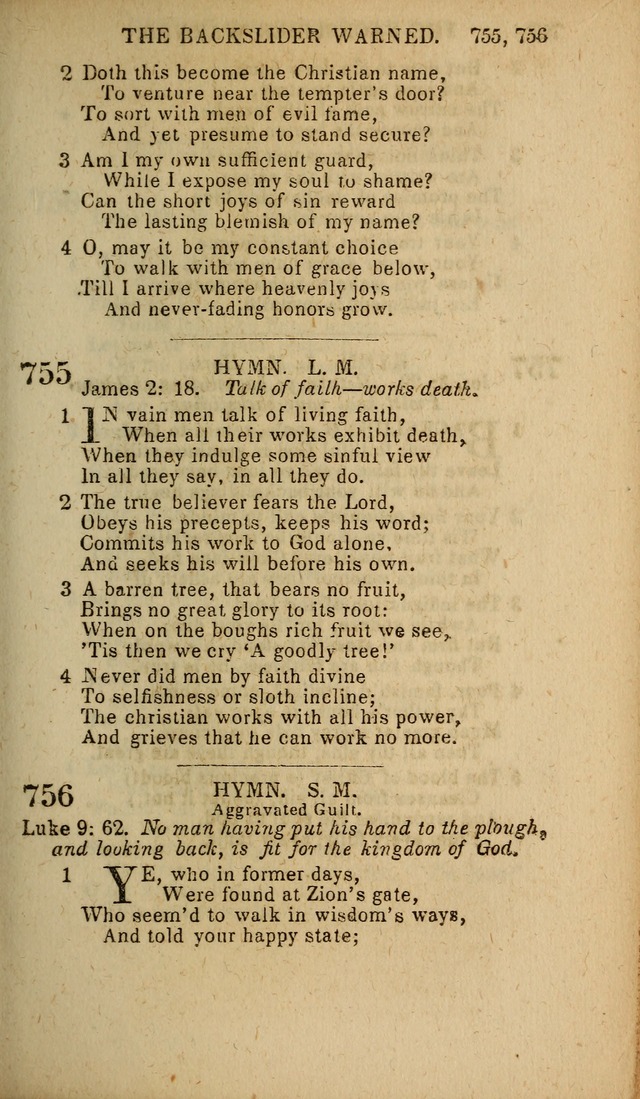 THE BACKSLIDER WARNED. 755, 756

2 Doth this become the Christian name,
To venture near the tempter's door?
To sort with men of evil fame,
And yet presume to stand secure?

3 Am I my own sufficient guard,
While I expose my soul to shame?
Can the short joys of sin reward
The lasting blemish of my name?

4 O, may it be my constant choice
To walk with men of grace below,
Till I arrive where heavenly joys
And never-fading honors grow.

755 HYMN. L. M.
James 2: 18. Talk of faith—works death.

1 IN vain men talk of living faith,
When all their works exhibit death,
When they indulge some sinful view
In all they say, in all they do.

2 The true believer fears the Lord,
Obeys his precepts, keeps his word;
Commits his work to God alone,
And seeks his will before his own.

3 A barren tree, that bears no fruit,
Brings no great glory to its root:
When on the boughs rich fruit we see,
'Tis then we cry 'A goodly tree!'

4 Never did men by faith divine
To selfishness or sloth incline;
The christian works with all his power,
And grieves that he can work no more.

756 HYMN. S. M.
Aggravated Guilt.
Luke 9: 62. No man having put his hand to the plough, and looking back, is fit for the kingdom of God.

1 YE, who in former days,
Were found at Zion's gate,
Who seem'd to walk in wisdom's ways,
And told your happy state;